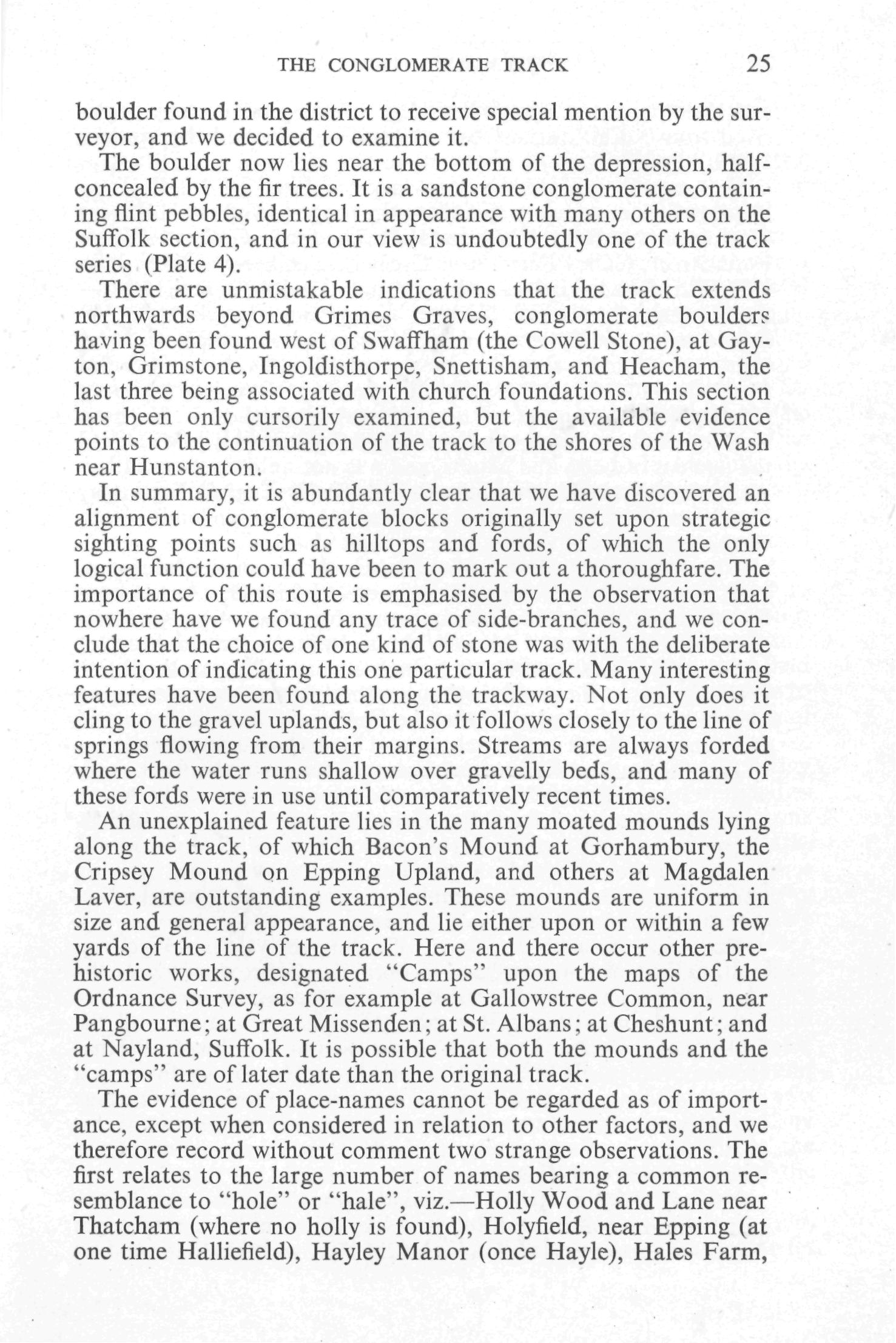 THE CONGLOMERATE TRACK 25

boulder found in the district to receive special mention by the surveyor, and we decided to examine it.

The boulder now lies near the bottom of the depression, half-concealed by the fir trees. It is a sandstone conglomerate containing flint pebbles, identical in appearance with many others on the Suffolk section, and in our view is undoubtedly one of the track series (Plate 4).

There are unmistakable indications that the track extends northwards beyond Grimes Graves, conglomerate boulders having been found west of Swaffham (the Cowell Stone), at Gayton, Grimstone, Ingoldisthorpe, Snettisham, and Heacham, the last three being associated with church foundations. This section has been only cursorily examined, but the available evidence points to the continuation of the track to the shores of the Wash near Hunstanton.

In summary, it is abundantly clear that we have discovered an alignment of conglomerate blocks originally set upon strategic sighting points such as hilltops and fords, of which the only logical function could have been to mark out a thoroughfare. The importance of this route is emphasised by the observation that nowhere have we found any trace of side-branches, and we conclude that the choice of one kind of stone was with the deliberate intention of indicating this one particular track. Many interesting features have been found along the trackway. Not only does it cling to the gravel uplands, but also it follows closely to the line of springs flowing from their margins. Streams are always forded where the water runs shallow over gravelly beds, and many of these fords were in use until comparatively recent times.

An unexplained feature lies in the many moated mounds lying along the track, of which Bacon's Mound at Gorhambury, the Cripsey Mound on Epping Upland, and others at Magdalen Laver, are outstanding examples. These mounds are uniform in size and general appearance, and lie either upon or within a few yards of the line of the track. Here and there occur other prehistoric works, designated "Camps" upon the maps of the Ordnance Survey, as for example at Gallowstree Common, near Pangbourne; at Great Missenden; at St. Albans; at Cheshunt; and at Nayland, Suffolk. It is possible that both the mounds and the "camps" are of later date than the original track.

The evidence of place-names cannot be regarded as of importance, except when considered in relation to other factors, and we therefore record without comment two strange observations. The first relates to the large number of names bearing a common resemblance to "hole" or "hale", viz.—Holly Wood and Lane near Thatcham (where no holly is found), Holyfield, near Epping (at one time Halliefield), Hayley Manor (once Hayle), Hales Farm,